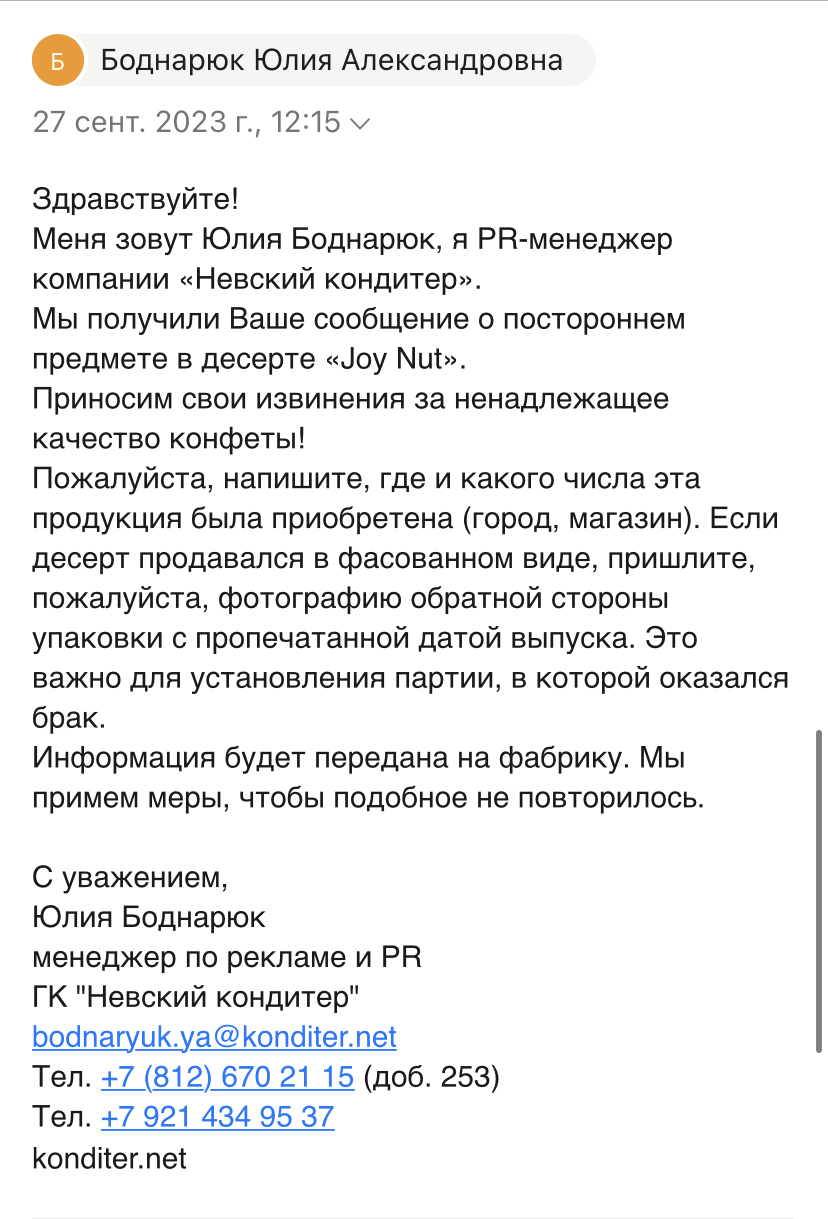 Б Боднарюк Юлия Александровна

27 сент. 2023 г., 12:15

Здравствуйте!
Меня зовут Юлия Боднарюк, я PR-менеджер компании «Невский кондитер».
Мы получили Ваше сообщение о постороннем предмете в десерте «Joy Nut».
Приносим свои извинения за ненадлежащее качество конфеты!
Пожалуйста, напишите, где и какого числа эта продукция была приобретена (город, магазин). Если десерт продавался в фасованном виде, пришлите, пожалуйста, фотографию обратной стороны упаковки с пропечатанной датой выпуска. Это важно для установления партии, в которой оказался брак.
Информация будет передана на фабрику. Мы примем меры, чтобы подобное не повторилось.

С уважением,
Юлия Боднарюк
менеджер по рекламе и PR
ГК "Невский кондитер"
bodnaryuk.ya@konditer.net
Тел. +7 (812) 670 21 15 (доб. 253)
Тел. +7 921 434 95 37
konditer.net